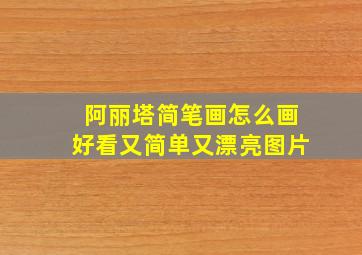 阿丽塔简笔画怎么画
好看又简单又漂亮图片